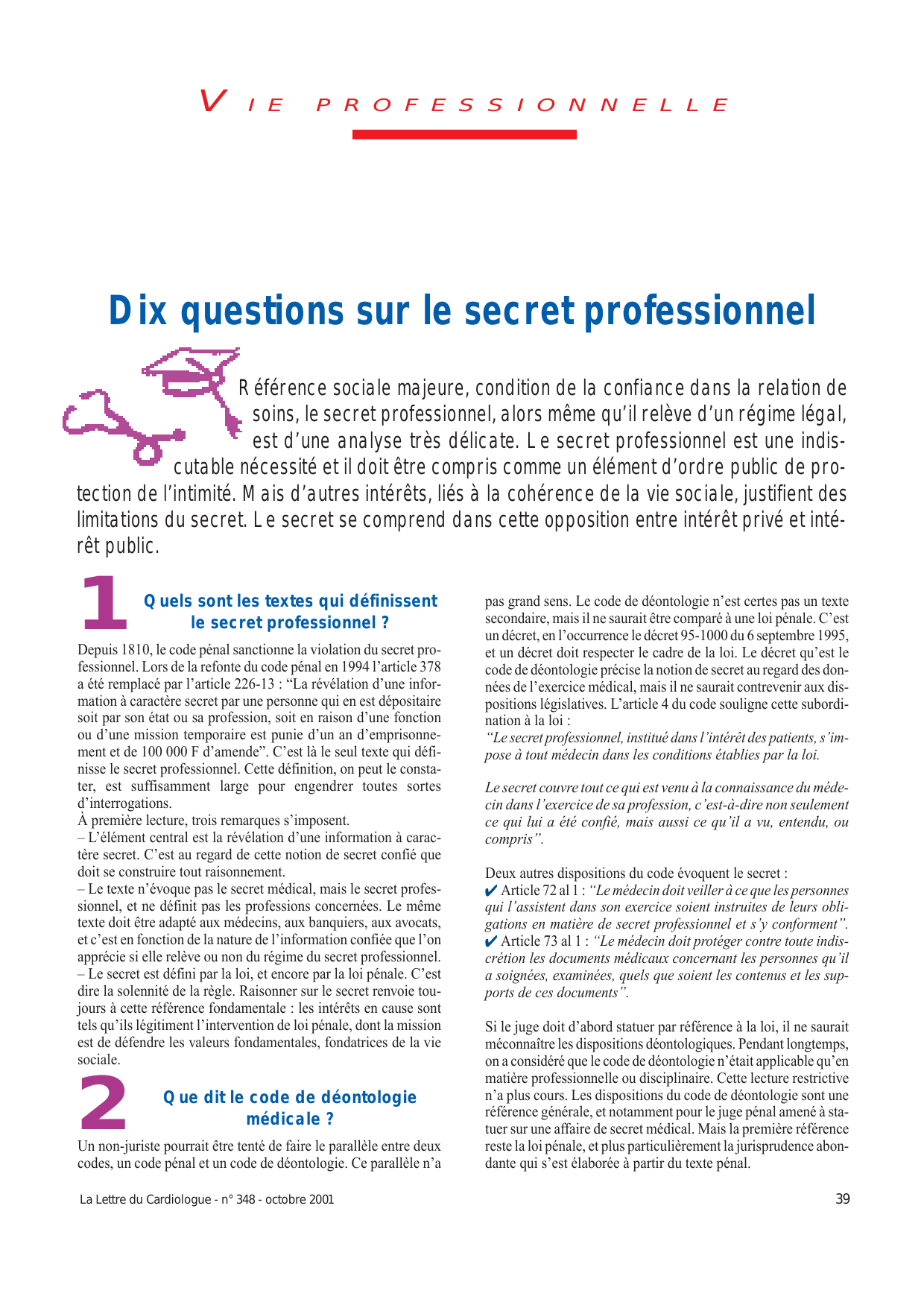 VIE PROFESSIONNELLE

Dix questions sur le secret professionnel

Référence sociale majeure, condition de la confiance dans la relation de soins, le secret professionnel, alors même qu'il relève d'un régime légal, est d'une analyse très délicate. Le secret professionnel est une indiscutable nécessité et il doit être compris comme un élément d'ordre public de protection de l'intimité. Mais d'autres intérêts, liés à la cohérence de la vie sociale, justifient des limitations du secret. Le secret se comprend dans cette opposition entre intérêt privé et intérêt public.

1 Quels sont les textes qui définissent le secret professionnel ?

Depuis 1810, le code pénal sanctionne la violation du secret professionnel. Lors de la refonte du code pénal en 1994 l'article 378 a été remplacé par l'article 226-13 : "La révélation d'une information à caractère secret par une personne qui en est dépositaire soit par son état ou sa profession, soit en raison d'une fonction ou d'une mission temporaire est punie d'un an d'emprisonnement et de 100 000 F d'amende". C'est là le seul texte qui définisse le secret professionnel. Cette définition, on peut le constater, est suffisamment large pour engendrer toutes sortes d'interrogations.
À première lecture, trois remarques s'imposent.
– L'élément central est la révélation d'une information à caractère secret. C'est au regard de cette notion de secret confié que doit se construire tout raisonnement.
– Le texte n'évoque pas le secret médical, mais le secret professionnel, et ne définit pas les professions concernées. Le même texte doit être adapté aux médecins, aux banquiers, aux avocats, et c'est en fonction de la nature de l'information confiée que l'on apprécie si elle relève ou non du régime du secret professionnel.
– Le secret est défini par la loi, et encore par la loi pénale. C'est dire la solennité de la règle. Raisonner sur le secret renvoie toujours à cette référence fondamentale : les intérêts en cause sont tels qu'ils légitiment l'intervention de loi pénale, dont la mission est de défendre les valeurs fondamentales, fondatrices de la vie sociale.

2 Que dit le code de déontologie médicale ?

Un non-juriste pourrait être tenté de faire le parallèle entre deux codes, un code pénal et un code de déontologie. Ce parallèle n'a pas grand sens. Le code de déontologie n'est certes pas un texte secondaire, mais il ne saurait être comparé à une loi pénale. C'est un décret, en l'occurrence le décret 95-1000 du 6 septembre 1995, et un décret doit respecter le cadre de la loi. Le décret qu'est le code de déontologie précise la notion de secret au regard des données de l'exercice médical, mais il ne saurait contrevenir aux dispositions législatives. L'article 4 du code souligne cette subordination à la loi :
"Le secret professionnel, institué dans l'intérêt des patients, s'impose à tout médecin dans les conditions établies par la loi.

Le secret couvre tout ce qui est venu à la connaissance du médecin dans l'exercice de sa profession, c'est-à-dire non seulement ce qui lui a été confié, mais aussi ce qu'il a vu, entendu, ou compris".

Deux autres dispositions du code évoquent le secret :
✔ Article 72 al 1 : "Le médecin doit veiller à ce que les personnes qui l'assistent dans son exercice soient instruites de leurs obligations en matière de secret professionnel et s'y conforment".
✔ Article 73 al 1 : "Le médecin doit protéger contre toute indiscrétion les documents médicaux concernant les personnes qu'il a soignées, examinées, quels que soient les contenus et les supports de ces documents".

Si le juge doit d'abord statuer par référence à la loi, il ne saurait méconnaître les dispositions déontologiques. Pendant longtemps, on a considéré que le code de déontologie n'était applicable qu'en matière professionnelle ou disciplinaire. Cette lecture restrictive n'a plus cours. Les dispositions du code de déontologie sont une référence générale, et notamment pour le juge pénal amené à statuer sur une affaire de secret médical. Mais la première référence reste la loi pénale, et plus particulièrement la jurisprudence abondante qui s'est élaborée à partir du texte pénal.

La Lettre du Cardiologue - n° 348 - octobre 2001

39